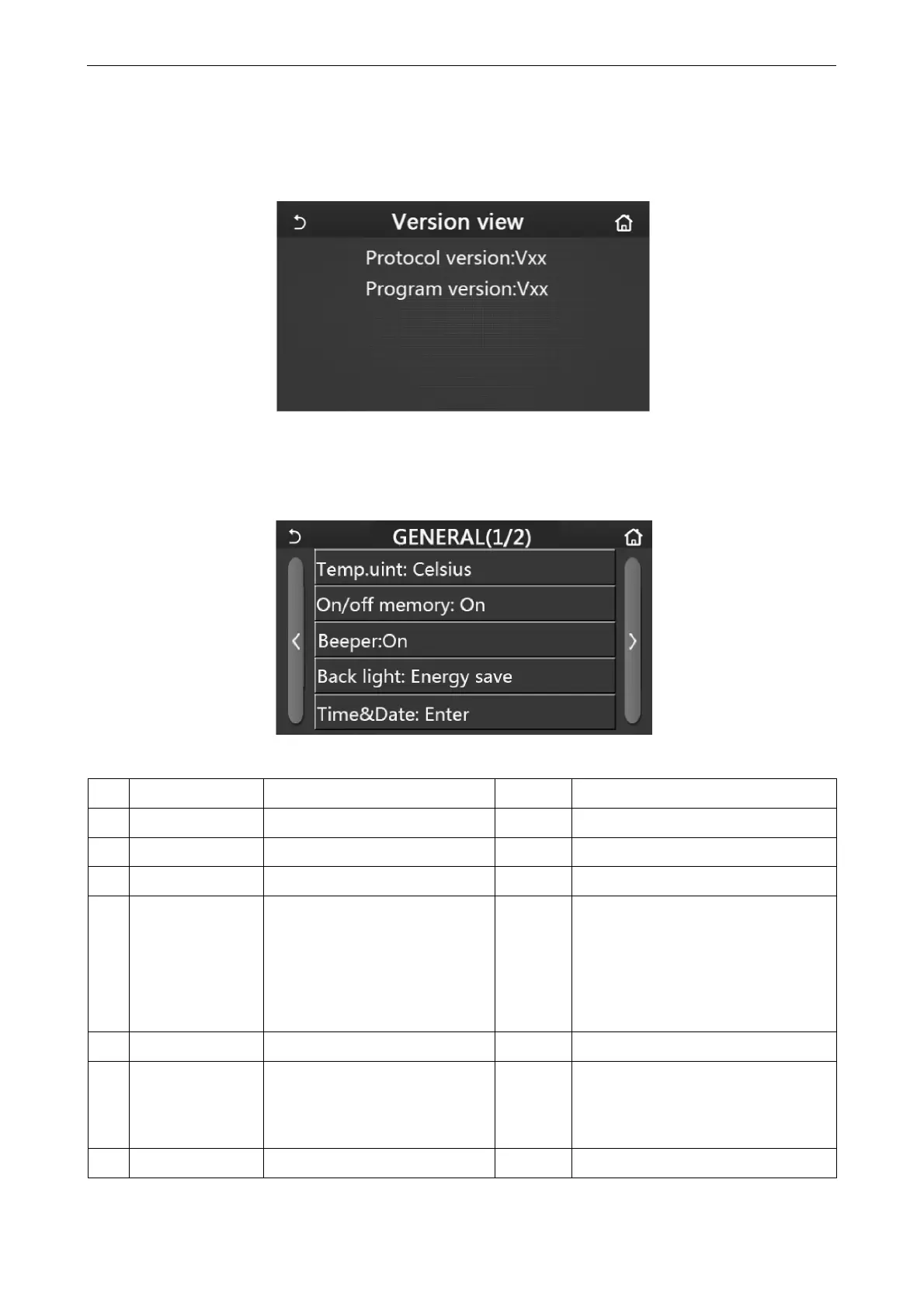 Version view

Protocol version:Vxx

Program version:Vxx

GENERAL(1/2)

Temp.uint: Celsius

On/off memory: On

Beeper:On

Back light: Energy save

Time&Date: Enter